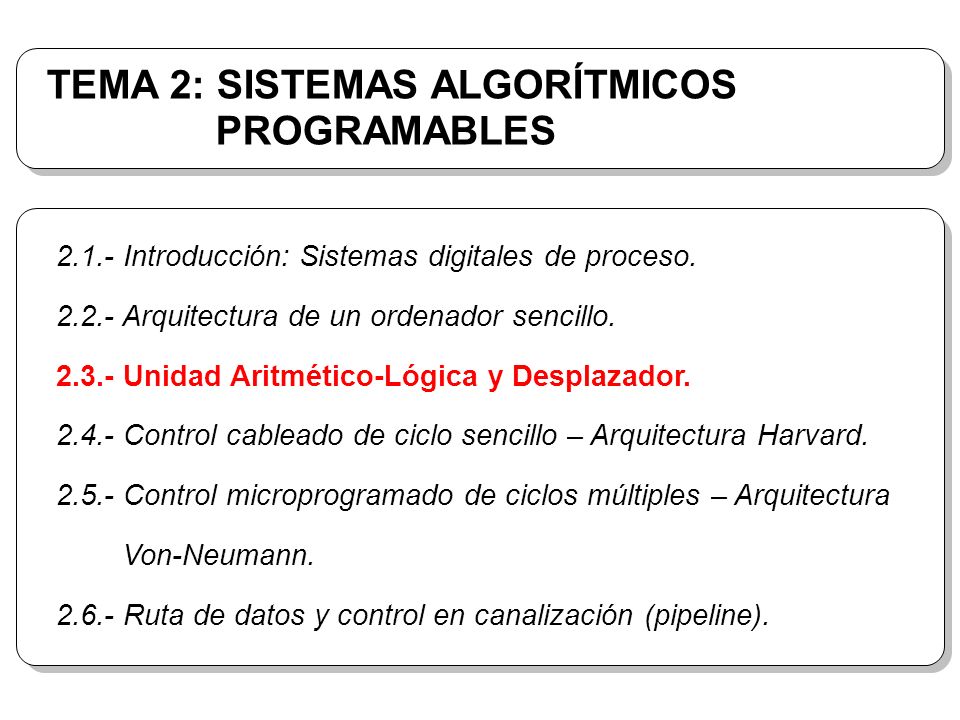 TEMA 2: SISTEMAS ALGORÍTMICOS PROGRAMABLES

2.1.- Introducción: Sistemas digitales de proceso.

2.2.- Arquitectura de un ordenador sencillo.

2.3.- Unidad Aritmético-Lógica y Desplazador.

2.4.- Control cableado de ciclo sencillo – Arquitectura Harvard.

2.5.- Control microprogramado de ciclos múltiples – Arquitectura Von-Neumann.

2.6.- Ruta de datos y control en canalización (pipeline).